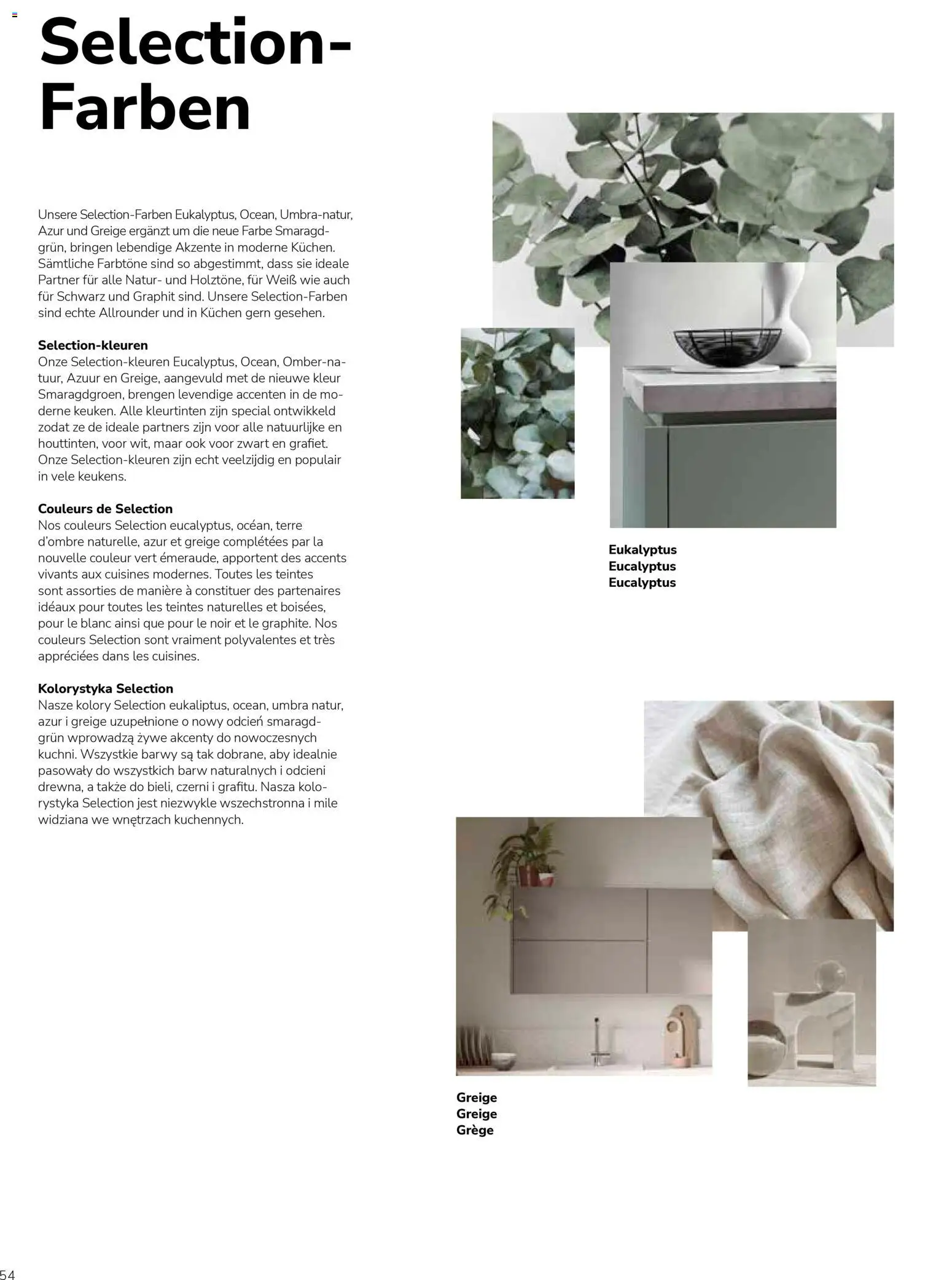 Selection-Farben

Unsere Selection-Farben Eukalyptus, Ocean, Umbra-natur, Azur und Greige ergänzt um die neue Farbe Smaragdgrün, bringen lebendige Akzente in moderne Küchen. Sämtliche Farbtöne sind so abgestimmt, dass sie ideale Partner für alle Natur- und Holztöne, für Weiß wie auch für Schwarz und Graphit sind. Unsere Selection-Farben sind echte Allrounder und in Küchen gern gesehen.

Selection-kleuren
Onze Selection-kleuren Eucalyptus, Ocean, Omber-natuur, Azuur en Greige, aangevuld met de nieuwe kleur Smaragdgroen, brengen levendige accenten in de moderne keuken. Alle kleurtinten zijn special ontwikkeld zodat ze de ideale partners zijn voor alle natuurlijke en houttinten, voor wit, maar ook voor zwart en grafiet. Onze Selection-kleuren zijn echt veelzijdig en populair in vele keukens.

Couleurs de Selection
Nos couleurs Selection eucalyptus, océan, terre d'ombre naturelle, azur et greige complétées par la nouvelle couleur vert émeraude, apportent des accents vivants aux cuisines modernes. Toutes les teintes sont assorties de manière à constituer des partenaires idéaux pour toutes les teintes naturelles et boisées, pour le blanc ainsi que pour le noir et le graphite. Nos couleurs Selection sont vraiment polyvalentes et très appréciées dans les cuisines.

Kolorystyka Selection
Nasze kolory Selection eukaliptus, ocean, umbra natur, azur i greige uzupełnione o nowy odcień smaragdgrün wprowadzą żywe akcenty do nowoczesnych kuchni. Wszystkie barwy są tak dobrane, aby idealnie pasowały do wszystkich barw naturalnych i odcieni drewna, a także do bieli, czerni i grafitu. Nasza kolorystyka Selection jest niezwykle wszechstronna i mile widziana we wnętrzach kuchennych.

Eukalyptus
Eucalyptus
Eucalyptus

Greige
Greige
Grège

54